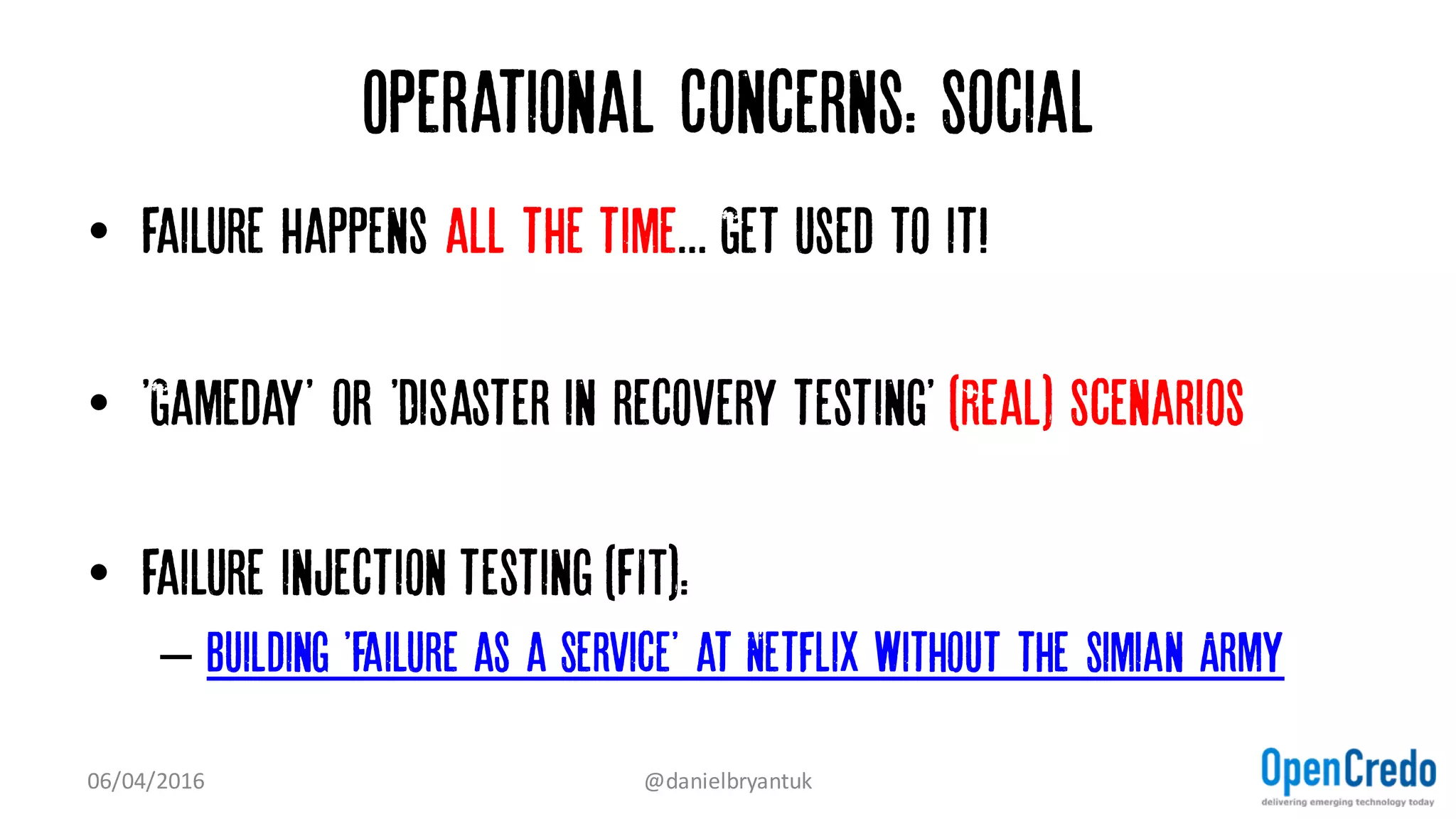 OPERATIONAL CONCERNS: SOCIAL

• FAILURE HAPPENS ALL THE TIME... GET USED TO IT!

• 'GAMEDAY' OR 'DISASTER IN RECOVERY TESTING' (REAL) SCENARIOS

• FAILURE INJECTION TESTING (FIT):
– BUILDING 'FAILURE AS A SERVICE' AT NETFLIX WITHOUT THE SIMIAN ARMY

06/04/2016 @danielbryantuk OpenCredo delivering emerging technology today